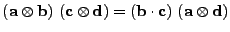 $(\mathbf{a} \otimes \mathbf{b})\ (\mathbf{c} \otimes \mathbf{d}) = (\mathbf{b} \cdot \mathbf{c})\ (\mathbf{a} \otimes \mathbf{d})$